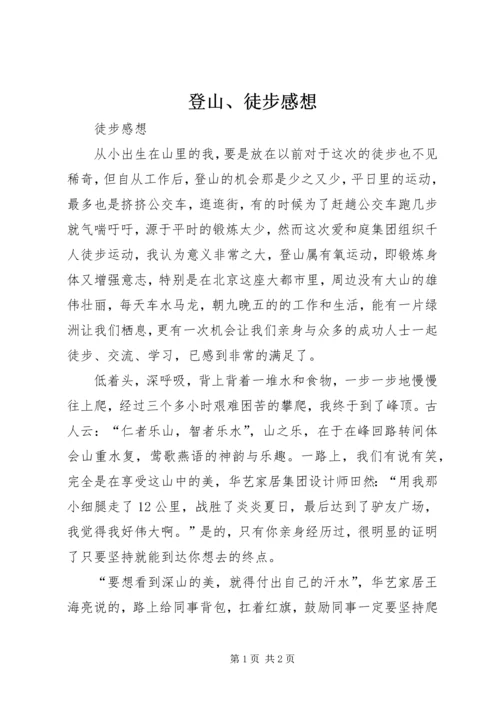 登山、徒步感想

徒步感想

从小出生在山里的我，要是放在以前对于这次的徒步也不见稀奇，但自从工作后，登山的机会那是少之又少，平日里的运动，最多也是挤挤公交车，逛逛街，有的时候为了赶趟公交车跑几步就气喘吁吁，源于平时的锻炼太少，然而这次爱和庭集团组织千人徒步运动，我认为意义非常之大，登山属有氧运动，即锻炼身体又增强意志，特别是在北京这座大都市里，周边没有大山的雄伟壮丽，每天车水马龙，朝九晚五的的工作和生活，能有一片绿洲让我们栖息，更有一次机会让我们亲身与众多的成功人士一起徒步、交流、学习，已感到非常的满足了。

低着头，深呼吸，背上背着一堆水和食物，一步一步地慢慢往上爬，经过三个多小时艰难困苦的攀爬，我终于到了峰顶。古人云：“仁者乐山，智者乐水”，山之乐，在于在峰回路转间体会山重水复，莺歌燕语的神韵与乐趣。一路上，我们有说有笑，完全是在享受这山中的美，华艺家居集团设计师田然：“用我那小细腿走了12公里，战胜了炎炎夏日，最后达到了驴友广场，我觉得我好伟大啊。”是的，只有你亲身经历过，很明显的证明了只要坚持就能到达你想去的终点。

“要想看到深山的美，就得付出自己的汗水”，华艺家居王海亮说的，路上给同事背包，扛着红旗，鼓励同事一定要坚持爬

第1页 共2页